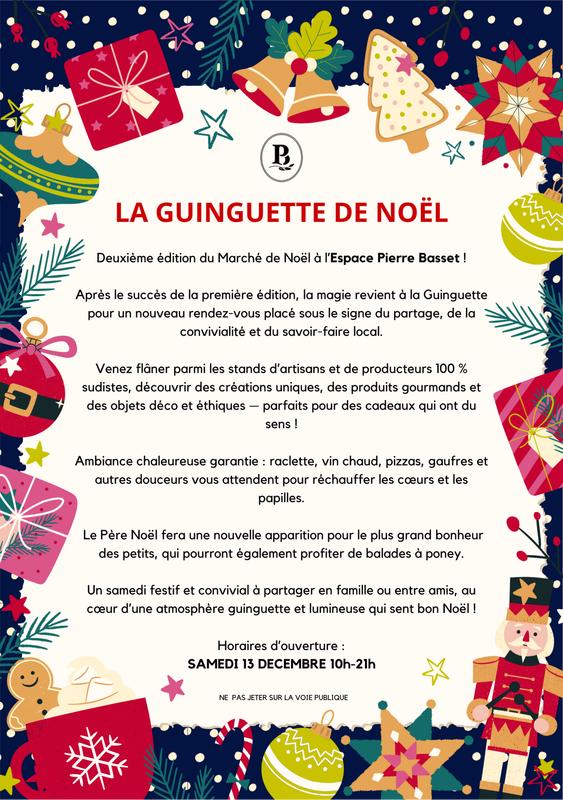 PB

LA GUINGUETTE DE NOËL

Deuxième édition du Marché de Noël à l'Espace Pierre Basset !

Après le succès de la première édition, la magie revient à la Guinguette pour un nouveau rendez-vous placé sous le signe du partage, de la convivialité et du savoir-faire local.

Venez flâner parmi les stands d'artisans et de producteurs 100 % sudistes, découvrir des créations uniques, des produits gourmands et des objets déco et éthiques — parfaits pour des cadeaux qui ont du sens !

Ambiance chaleureuse garantie : raclette, vin chaud, pizzas, gaufres et autres douceurs vous attendent pour réchauffer les cœurs et les papilles.

Le Père Noël fera une nouvelle apparition pour le plus grand bonheur des petits, qui pourront également profiter de balades à poney.

Un samedi festif et convivial à partager en famille ou entre amis, au cœur d'une atmosphère guinguette et lumineuse qui sent bon Noël !

Horaires d'ouverture :
SAMEDI 13 DECEMBRE 10h-21h

NE PAS JETER SUR LA VOIE PUBLIQUE